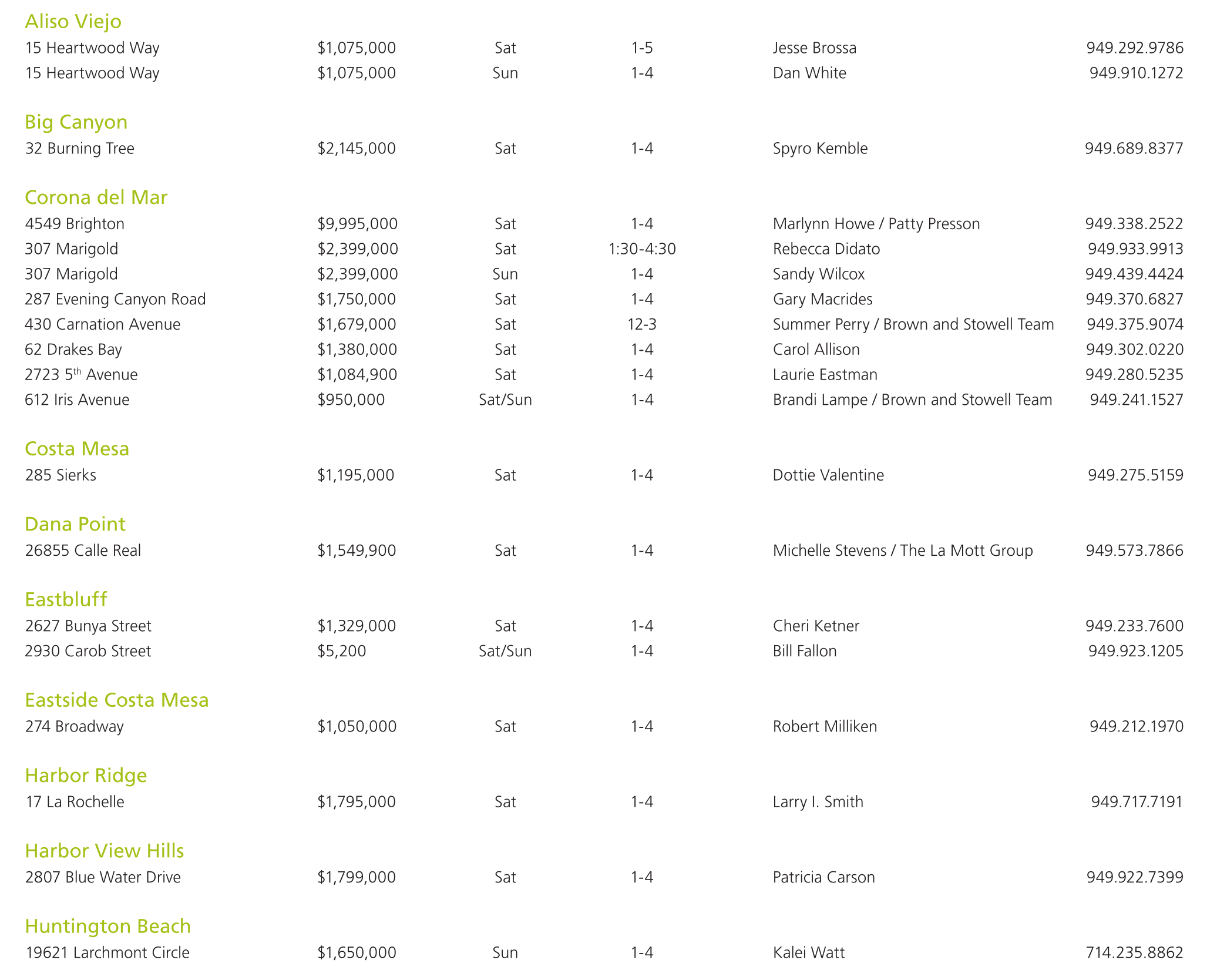 Aliso Viejo

| | | | | | |
|---|---|---|---|---|---|
| 15 Heartwood Way | \$1,075,000 | Sat | 1-5 | Jesse Brossa | 949.292.9786 |
| 15 Heartwood Way | \$1,075,000 | Sun | 1-4 | Dan White | 949.910.1272 |

Big Canyon

| | | | | | |
|---|---|---|---|---|---|
| 32 Burning Tree | \$2,145,000 | Sat | 1-4 | Spyro Kemble | 949.689.8377 |

Corona del Mar

| | | | | | |
|---|---|---|---|---|---|
| 4549 Brighton | \$9,995,000 | Sat | 1-4 | Marlynn Howe / Patty Presson | 949.338.2522 |
| 307 Marigold | \$2,399,000 | Sat | 1:30-4:30 | Rebecca Didato | 949.933.9913 |
| 307 Marigold | \$2,399,000 | Sun | 1-4 | Sandy Wilcox | 949.439.4424 |
| 287 Evening Canyon Road | \$1,750,000 | Sat | 1-4 | Gary Macrides | 949.370.6827 |
| 430 Carnation Avenue | \$1,679,000 | Sat | 12-3 | Summer Perry / Brown and Stowell Team | 949.375.9074 |
| 62 Drakes Bay | \$1,380,000 | Sat | 1-4 | Carol Allison | 949.302.0220 |
| 2723 5$^{th}$ Avenue | \$1,084,900 | Sat | 1-4 | Laurie Eastman | 949.280.5235 |
| 612 Iris Avenue | \$950,000 | Sat/Sun | 1-4 | Brandi Lampe / Brown and Stowell Team | 949.241.1527 |

Costa Mesa

| | | | | | |
|---|---|---|---|---|---|
| 285 Sierks | \$1,195,000 | Sat | 1-4 | Dottie Valentine | 949.275.5159 |

Dana Point

| | | | | | |
|---|---|---|---|---|---|
| 26855 Calle Real | \$1,549,900 | Sat | 1-4 | Michelle Stevens / The La Mott Group | 949.573.7866 |

Eastbluff

| | | | | | |
|---|---|---|---|---|---|
| 2627 Bunya Street | \$1,329,000 | Sat | 1-4 | Cheri Ketner | 949.233.7600 |
| 2930 Carob Street | \$5,200 | Sat/Sun | 1-4 | Bill Fallon | 949.923.1205 |

Eastside Costa Mesa

| | | | | | |
|---|---|---|---|---|---|
| 274 Broadway | \$1,050,000 | Sat | 1-4 | Robert Milliken | 949.212.1970 |

Harbor Ridge

| | | | | | |
|---|---|---|---|---|---|
| 17 La Rochelle | \$1,795,000 | Sat | 1-4 | Larry I. Smith | 949.717.7191 |

Harbor View Hills

| | | | | | |
|---|---|---|---|---|---|
| 2807 Blue Water Drive | \$1,799,000 | Sat | 1-4 | Patricia Carson | 949.922.7399 |

Huntington Beach

| | | | | | |
|---|---|---|---|---|---|
| 19621 Larchmont Circle | \$1,650,000 | Sun | 1-4 | Kalei Watt | 714.235.8862 |